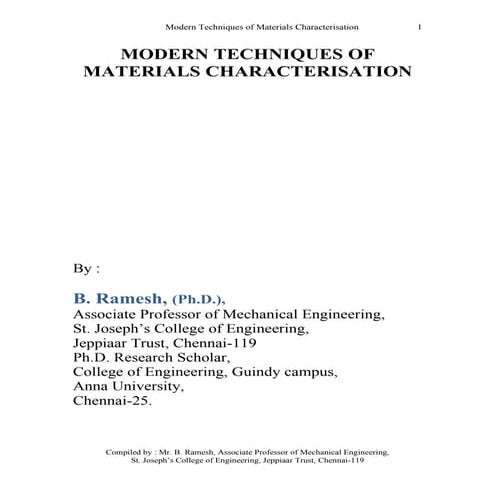 Modern Techniques of Materials Characterisation 1

MODERN TECHNIQUES OF MATERIALS CHARACTERISATION

By :

B. Ramesh, (Ph.D.),
Associate Professor of Mechanical Engineering,
St. Joseph's College of Engineering,
Jeppiaar Trust, Chennai-119
Ph.D. Research Scholar,
College of Engineering, Guindy campus,
Anna University,
Chennai-25.

Compiled by : Mr. B. Ramesh, Associate Professor of Mechanical Engineering,
St. Joseph's College of Engineering, Jeppiaar Trust, Chennai-119